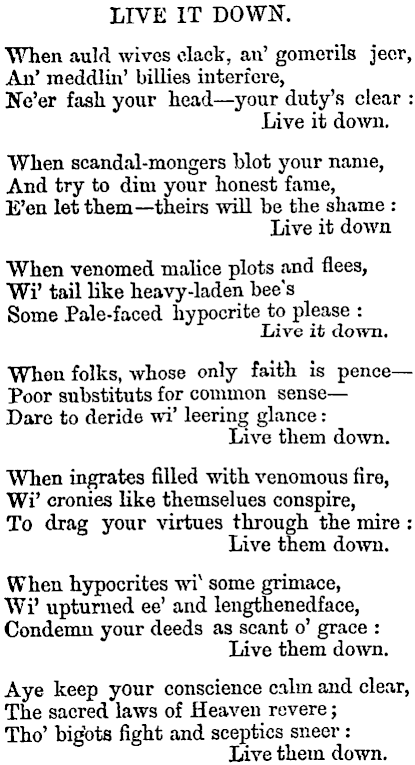 LIVE IT DOWN.

When auld wives clack, an' gomerils jeer,
An' meddlin' billies interfere,
Ne'er fash your head—your duty's clear :
Live it down.

When scandal-mongers blot your name,
And try to dim your honest fame,
E'en let them—theirs will be the shame :
Live it down

When venomed malice plots and flees,
Wi' tail like heavy-laden bee's
Some Pale-faced hypocrite to please :
Live it down.

When folks, whose only faith is pence—
Poor substituts for common sense—
Dare to deride wi' leering glance :
Live them down.

When ingrates filled with venomous fire,
Wi' cronies like themselues conspire,
To drag your virtues through the mire :
Live them down.

When hypocrites wi' some grimace,
Wi' upturned ee' and lengthenedface,
Condemn your deeds as scant o' grace :
Live them down.

Aye keep your conscience calm and clear,
The sacred laws of Heaven revere ;
Tho' bigots fight and sceptics sneer :
Live them down.